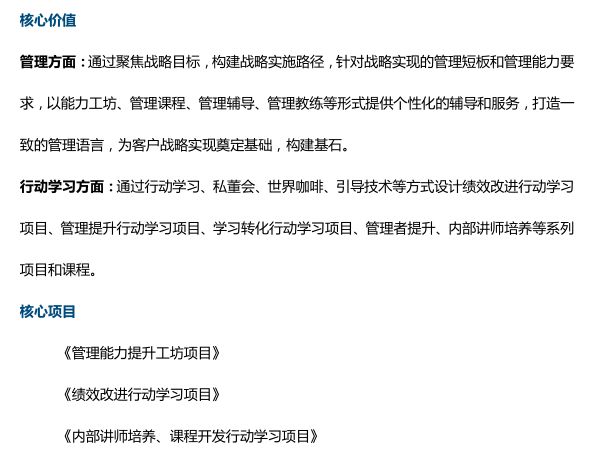 核心价值

管理方面：通过聚焦战略目标，构建战略实施路径，针对战略实现的管理短板和管理能力要求，以能力工坊、管理课程、管理辅导、管理教练等形式提供个性化的辅导和服务，打造一致的管理语言，为客户战略实现奠定基础，构建基石。

行动学习方面：通过行动学习、私董会、世界咖啡、引导技术等方式设计绩效改进行动学习项目、管理提升行动学习项目、学习转化行动学习项目、管理者提升、内部讲师培养等系列项目和课程。

核心项目

《管理能力提升工坊项目》

《绩效改进行动学习项目》

《内部讲师培养、课程开发行动学习项目》